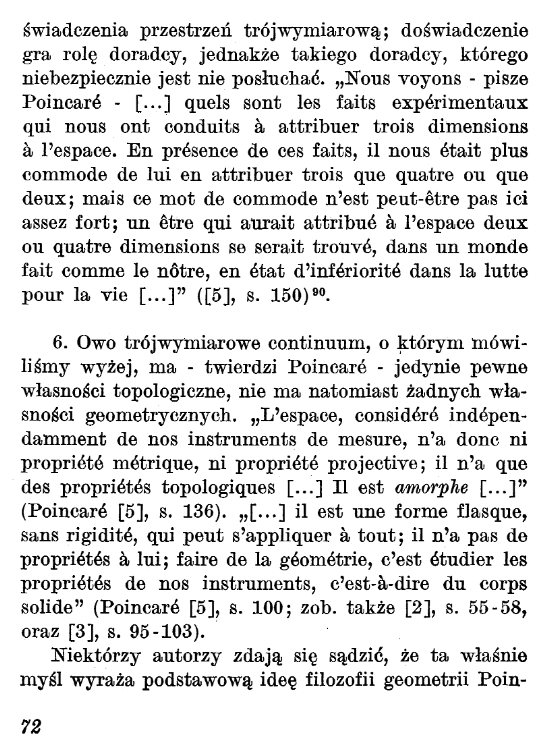 świadczenia przestrzeń trójwymiarową; doświadczenie gra rolę doradcy, jednakże takiego doradcy, którego niebezpiecznie jest nie posłuchać. „Nous voyons - pisze Poincaré - [...] quels sont les faits expérimentaux qui nous ont conduits à attribuer trois dimensions à l'espace. En présence de ces faits, il nous était plus commode de lui en attribuer trois que quatre ou que deux; mais ce mot de commode n'est peut-être pas ici assez fort; un être qui aurait attribué à l'espace deux ou quatre dimensions se serait trouvé, dans un monde fait comme le nôtre, en état d'infériorité dans la lutte pour la vie [...]" ([5], s. 150)$^{90}$.

6. Owo trójwymiarowe continuum, o którym mówiliśmy wyżej, ma - twierdzi Poincaré - jedynie pewne własności topologiczne, nie ma natomiast żadnych własności geometrycznych. „L'espace, considéré indépendamment de nos instruments de mesure, n'a donc ni propriété métrique, ni propriété projective; il n'a que des propriétés topologiques [...] Il est amorphe [...]" (Poincaré [5], s. 136). „[...] il est une forme flasque, sans rigidité, qui peut s'appliquer à tout; il n'a pas de propriétés à lui; faire de la géométrie, c'est étudier les propriétés de nos instruments, c'est-à-dire du corps solide" (Poincaré [5], s. 100; zob. także [2], s. 55-58, oraz [3], s. 95-103).

Niektórzy autorzy zdają się sądzić, że ta właśnie myśl wyraża podstawową ideę filozofii geometrii Poin-

72